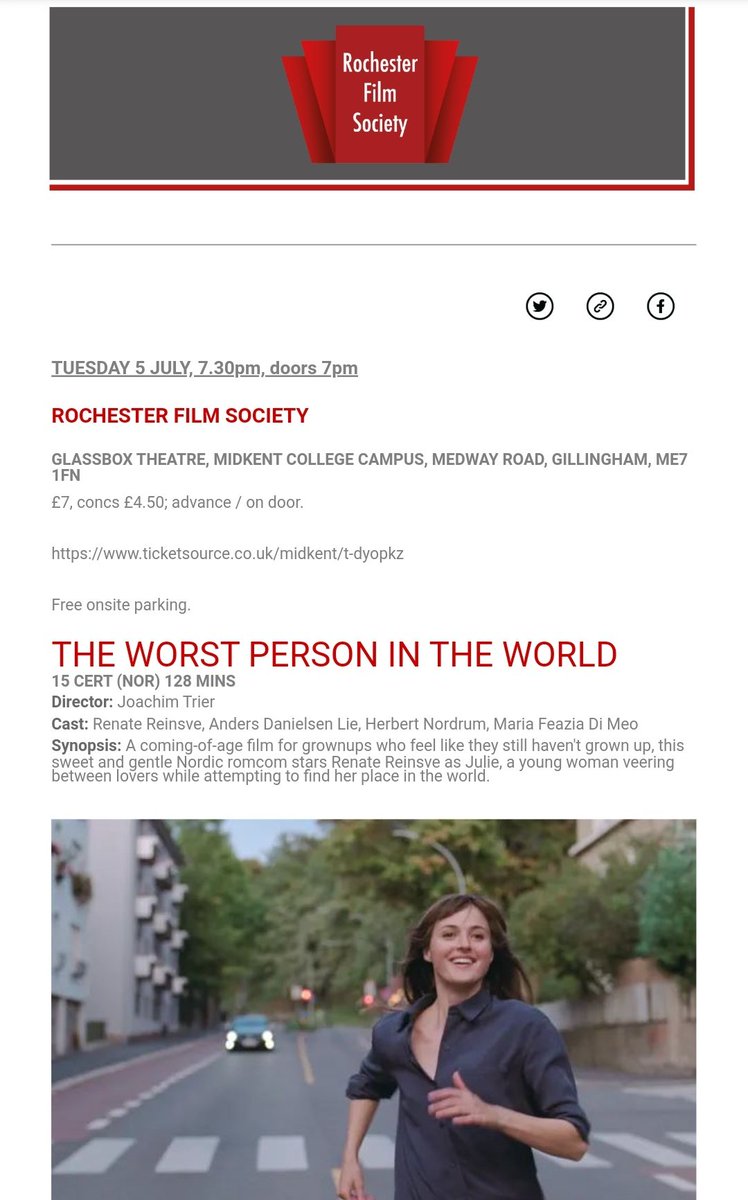 Rochester Film Society

TUESDAY 5 JULY, 7.30pm, doors 7pm

ROCHESTER FILM SOCIETY

GLASSBOX THEATRE, MIDKENT COLLEGE CAMPUS, MEDWAY ROAD, GILLINGHAM, ME7 1FN

£7, concs £4.50; advance / on door.

https://www.ticketsource.co.uk/midkent/t-dyopkz

Free onsite parking.

THE WORST PERSON IN THE WORLD

15 CERT (NOR) 128 MINS

Director: Joachim Trier

Cast: Renate Reinsve, Anders Danielsen Lie, Herbert Nordrum, Maria Feazia Di Meo

Synopsis: A coming-of-age film for grownups who feel like they still haven't grown up, this sweet and gentle Nordic romcom stars Renate Reinsve as Julie, a young woman veering between lovers while attempting to find her place in the world.